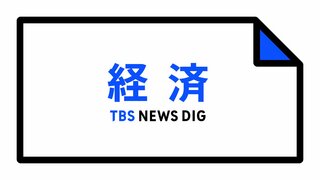 経 済

TBS NEWS DIG